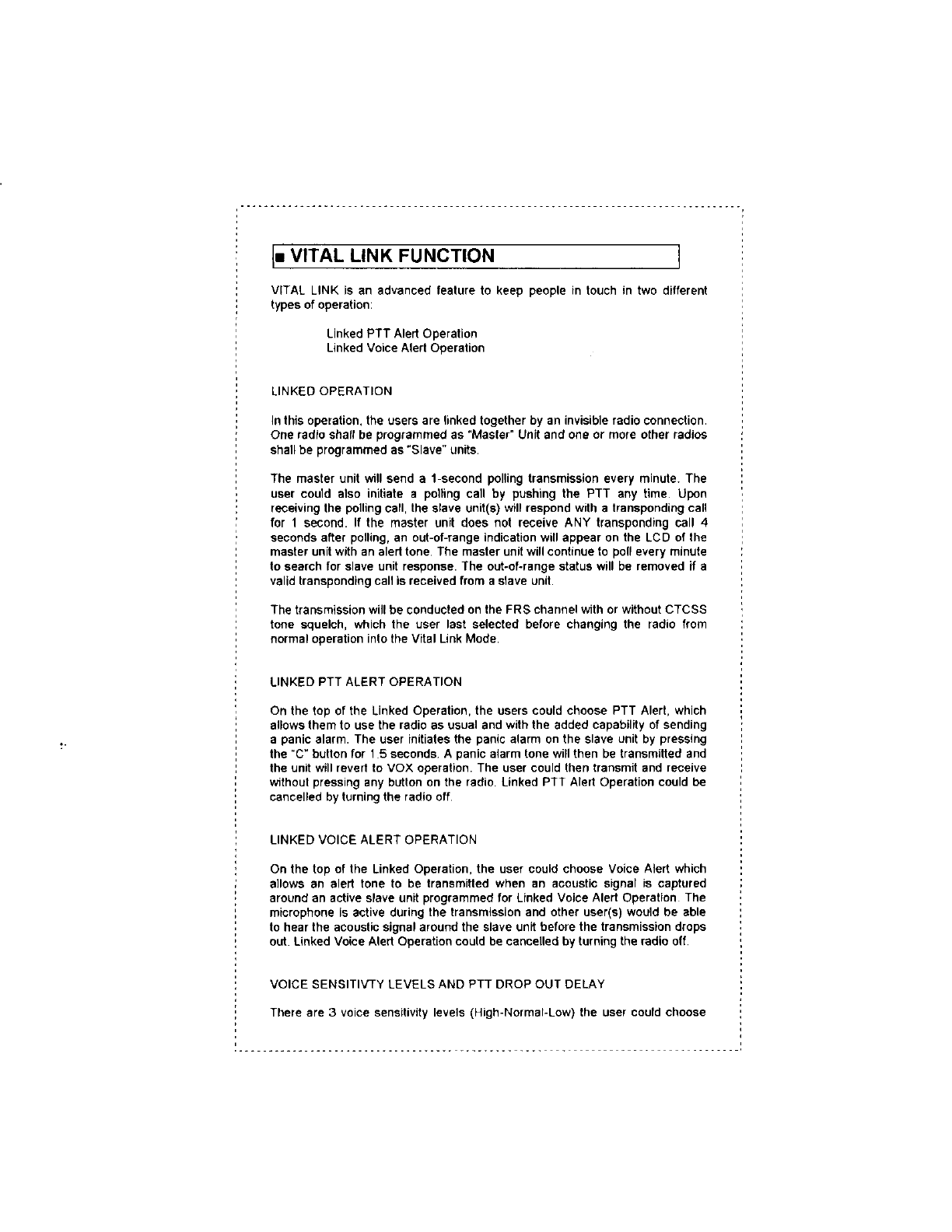 ■ VITAL LINK FUNCTION

VITAL LINK is an advanced feature to keep people in touch in two different types of operation:

Linked PTT Alert Operation
Linked Voice Alert Operation

LINKED OPERATION

In this operation, the users are linked together by an invisible radio connection. One radio shall be programmed as "Master" Unit and one or more other radios shall be programmed as "Slave" units.

The master unit will send a 1-second polling transmission every minute. The user could also initiate a polling call by pushing the PTT any time. Upon receiving the polling call, the slave unit(s) will respond with a transponding call for 1 second. If the master unit does not receive ANY transponding call 4 seconds after polling, an out-of-range indication will appear on the LCD of the master unit with an alert tone. The master unit will continue to poll every minute to search for slave unit response. The out-of-range status will be removed if a valid transponding call is received from a slave unit.

The transmission will be conducted on the FRS channel with or without CTCSS tone squelch, which the user last selected before changing the radio from normal operation into the Vital Link Mode.

LINKED PTT ALERT OPERATION

On the top of the Linked Operation, the users could choose PTT Alert, which allows them to use the radio as usual and with the added capability of sending a panic alarm. The user initiates the panic alarm on the slave unit by pressing the "C" button for 1.5 seconds. A panic alarm tone will then be transmitted and the unit will revert to VOX operation. The user could then transmit and receive without pressing any button on the radio. Linked PTT Alert Operation could be cancelled by turning the radio off.

LINKED VOICE ALERT OPERATION

On the top of the Linked Operation, the user could choose Voice Alert which allows an alert tone to be transmitted when an acoustic signal is captured around an active slave unit programmed for Linked Voice Alert Operation. The microphone is active during the transmission and other user(s) would be able to hear the acoustic signal around the slave unit before the transmission drops out. Linked Voice Alert Operation could be cancelled by turning the radio off.

VOICE SENSITIVTY LEVELS AND PTT DROP OUT DELAY

There are 3 voice sensitivity levels (High-Normal-Low) the user could choose